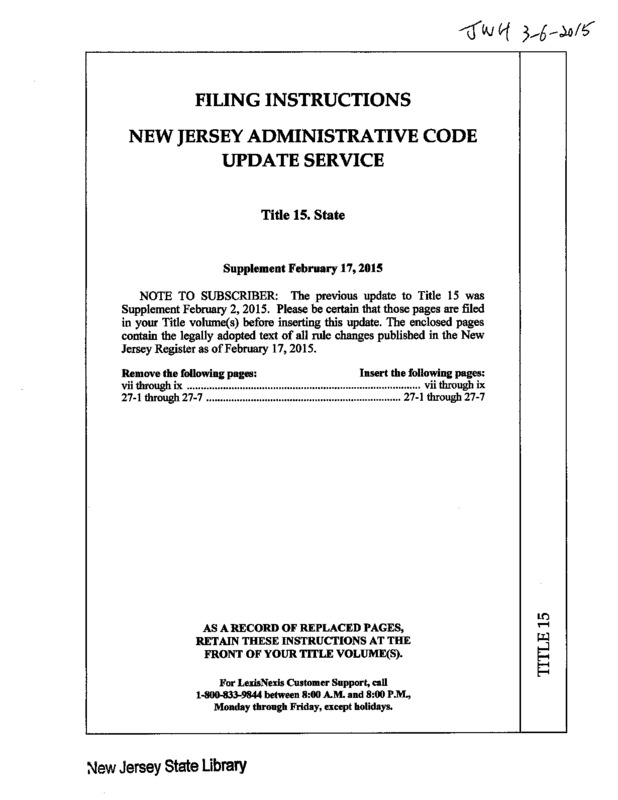 JWH 3-6-2015

FILING INSTRUCTIONS

NEW JERSEY ADMINISTRATIVE CODE UPDATE SERVICE

Title 15. State

Supplement February 17, 2015

NOTE TO SUBSCRIBER: The previous update to Title 15 was Supplement February 2, 2015. Please be certain that those pages are filed in your Title volume(s) before inserting this update. The enclosed pages contain the legally adopted text of all rule changes published in the New Jersey Register as of February 17, 2015.

| Remove the following pages: | Insert the following pages: |
|---|---|
| vii through ix | vii through ix |
| 27-1 through 27-7 | 27-1 through 27-7 |

AS A RECORD OF REPLACED PAGES, RETAIN THESE INSTRUCTIONS AT THE FRONT OF YOUR TITLE VOLUME(S).

For LexisNexis Customer Support, call 1-800-833-9844 between 8:00 A.M. and 8:00 P.M., Monday through Friday, except holidays.

TITLE 15

New Jersey State Library